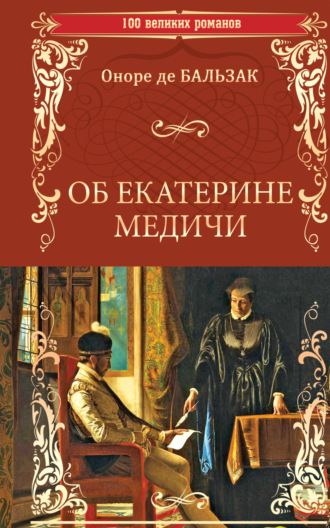 100 великих романов

Оноре де БАЛЬЗАК

ОБ ЕКАТЕРИНЕ МЕДИЧИ